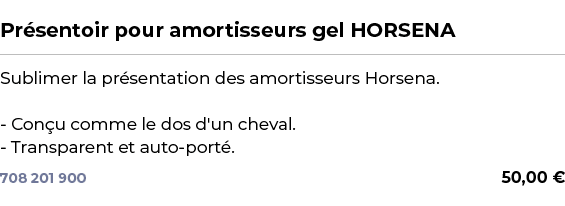 Présentoir pour amortisseurs gel HORSENA

Sublimer la présentation des amortisseurs Horsena.

- Conçu comme le dos d'un cheval.
- Transparent et auto-porté.

708 201 900

50,00 €